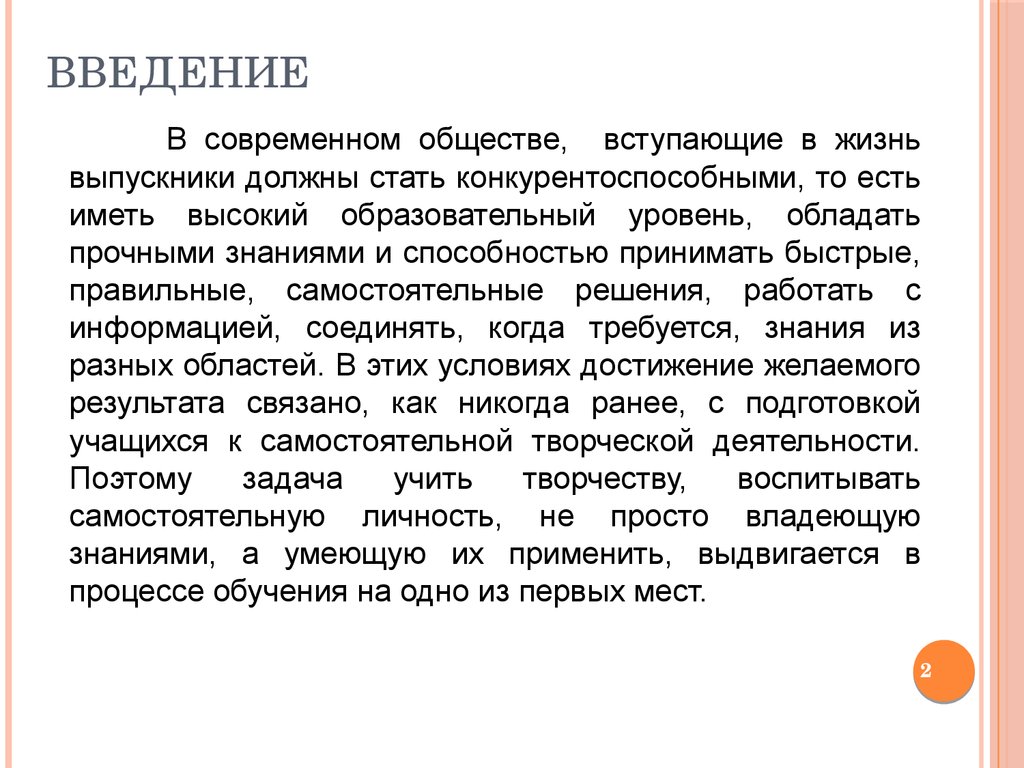 ВВЕДЕНИЕ

В современном обществе, вступающие в жизнь выпускники должны стать конкурентоспособными, то есть иметь высокий образовательный уровень, обладать прочными знаниями и способностью принимать быстрые, правильные, самостоятельные решения, работать с информацией, соединять, когда требуется, знания из разных областей. В этих условиях достижение желаемого результата связано, как никогда ранее, с подготовкой учащихся к самостоятельной творческой деятельности. Поэтому задача учить творчеству, воспитывать самостоятельную личность, не просто владеющую знаниями, а умеющую их применить, выдвигается в процессе обучения на одно из первых мест.

2